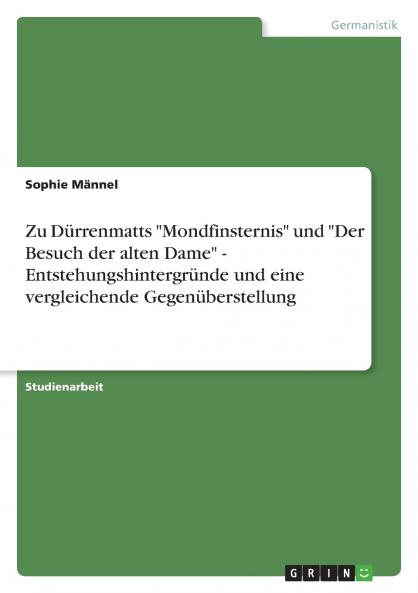 Germanistik

Sophie Männel

Zu Dürrenmatts "Mondfinsternis" und "Der Besuch der alten Dame" - Entstehungshintergründe und eine vergleichende Gegenüberstellung

Studienarbeit

GRIN